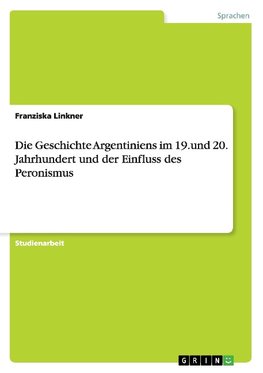 Sprachen

Franziska Linkner

Die Geschichte Argentiniens im 19.und 20. Jahrhundert und der Einfluss des Peronismus

Studienarbeit

GRIN